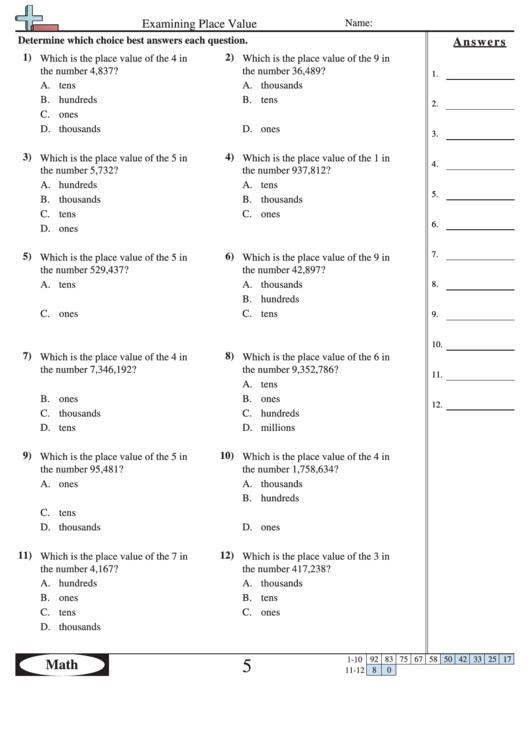 Examining Place Value Name:

Determine which choice best answers each question.

1) Which is the place value of the 4 in the number 4,837?
A. tens
B. hundreds
C. ones
D. thousands

2) Which is the place value of the 9 in the number 36,489?
A. thousands
B. tens
D. ones

3) Which is the place value of the 5 in the number 5,732?
A. hundreds
B. thousands
C. tens
D. ones

4) Which is the place value of the 1 in the number 937,812?
A. tens
B. thousands
C. ones

5) Which is the place value of the 5 in the number 529,437?
A. tens
C. ones

6) Which is the place value of the 9 in the number 42,897?
A. thousands
B. hundreds
C. tens

7) Which is the place value of the 4 in the number 7,346,192?
B. ones
C. thousands
D. tens

8) Which is the place value of the 6 in the number 9,352,786?
A. tens
B. ones
C. hundreds
D. millions

9) Which is the place value of the 5 in the number 95,481?
A. ones
C. tens
D. thousands

10) Which is the place value of the 4 in the number 1,758,634?
A. thousands
B. hundreds
D. ones

11) Which is the place value of the 7 in the number 4,167?
A. hundreds
B. ones
C. tens
D. thousands

12) Which is the place value of the 3 in the number 417,238?
A. thousands
B. tens
C. ones

Answers
1.
2.
3.
4.
5.
6.
7.
8.
9.
10.
11.
12.

Math 5

| 1-10 | 92 | 83 | 75 | 67 | 58 | 50 | 42 | 33 | 25 | 17 |
|---|---|---|---|---|---|---|---|---|---|---|
| 11-12 | 8 | 0 | | | | | | | | |